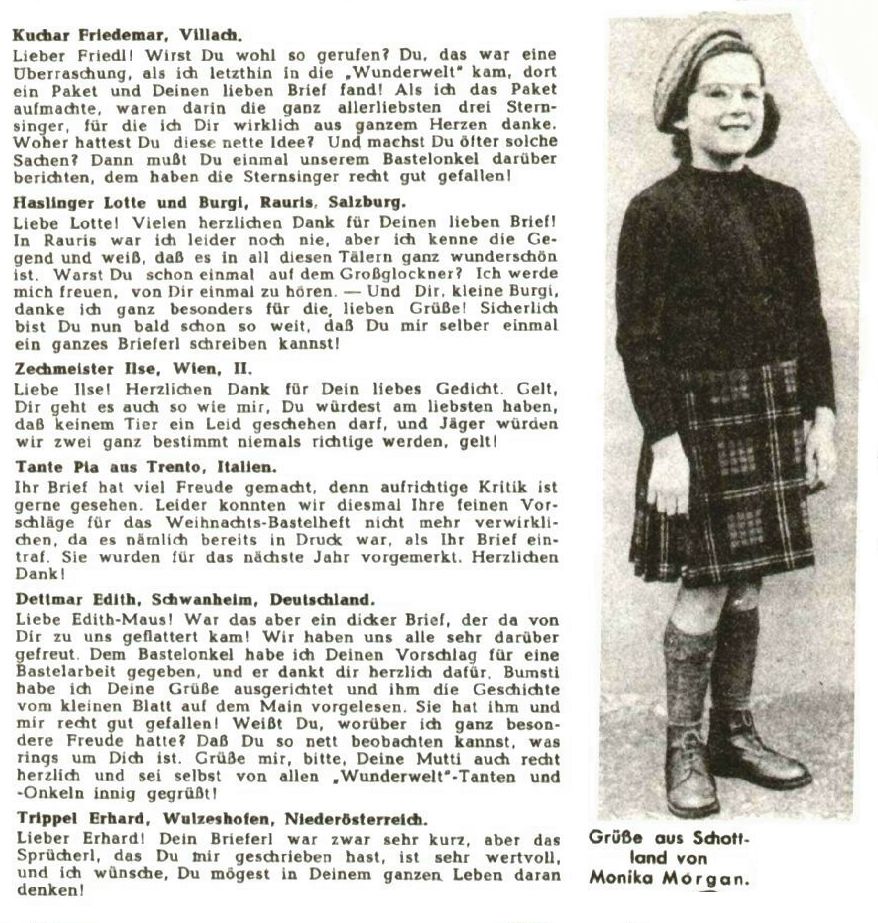 **Kuchar Friedemar, Villach.**
Lieber Friedl! Wirst Du wohl so gerufen? Du, das war eine Überraschung, als ich letzthin in die „Wunderwelt" kam, dort ein Paket und Deinen lieben Brief fand! Als ich das Paket aufmachte, waren darin die ganz allerliebsten drei Sternsinger, für die ich Dir wirklich aus ganzem Herzen danke. Woher hattest Du diese nette Idee? Und machst Du öfter solche Sachen? Dann mußt Du einmal unserem Bastelonkel darüber berichten, dem haben die Sternsinger recht gut gefallen!

**Haslinger Lotte und Burgi, Rauris, Salzburg.**
Liebe Lotte! Vielen herzlichen Dank für Deinen lieben Brief! In Rauris war ich leider noch nie, aber ich kenne die Gegend und weiß, daß es in all diesen Tälern ganz wunderschön ist. Warst Du schon einmal auf dem Großglockner? Ich werde mich freuen, von Dir einmal zu hören. — Und Dir, kleine Burgi, danke ich ganz besonders für die lieben Grüße! Sicherlich bist Du nun bald schon so weit, daß Du mir selber einmal ein ganzes Brieferl schreiben kannst!

**Zechmeister Ilse, Wien, II.**
Liebe Ilse! Herzlichen Dank für Dein liebes Gedicht. Gelt, Dir geht es auch so wie mir, Du würdest am liebsten haben, daß keinem Tier ein Leid geschehen darf, und Jäger würden wir zwei ganz bestimmt niemals richtige werden, gelt!

**Tante Pia aus Trento, Italien.**
Ihr Brief hat viel Freude gemacht, denn aufrichtige Kritik ist gerne gesehen. Leider konnten wir diesmal Ihre feinen Vorschläge für das Weihnachts-Bastelheft nicht mehr verwirklichen, da es nämlich bereits in Druck war, als Ihr Brief eintraf. Sie wurden für das nächste Jahr vorgemerkt. Herzlichen Dank!

**Dettmar Edith, Schwanheim, Deutschland.**
Liebe Edith-Maus! War das aber ein dicker Brief, der da von Dir zu uns geflattert kam! Wir haben uns alle sehr darüber gefreut. Dem Bastelonkel habe ich Deinen Vorschlag für eine Bastelarbeit gegeben, und er dankt dir herzlich dafür. Bumsti habe ich Deine Grüße ausgerichtet und ihm die Geschichte vom kleinen Blatt auf dem Main vorgelesen. Sie hat ihm und mir recht gut gefallen! Weißt Du, worüber ich ganz besondere Freude hatte? Daß Du so nett beobachten kannst, was rings um Dich ist. Grüße mir, bitte, Deine Mutti auch recht herzlich und sei selbst von allen „Wunderwelt"-Tanten und -Onkeln innig gegrüßt!

**Trippel Erhard, Wulzeshofen, Niederösterreich.**
Lieber Erhard! Dein Brieferl war zwar sehr kurz, aber das Sprücherl, das Du mir geschrieben hast, ist sehr wertvoll, und ich wünsche, Du mögest in Deinem ganzen Leben daran denken!

Grüße aus Schottland von Monika Morgan.